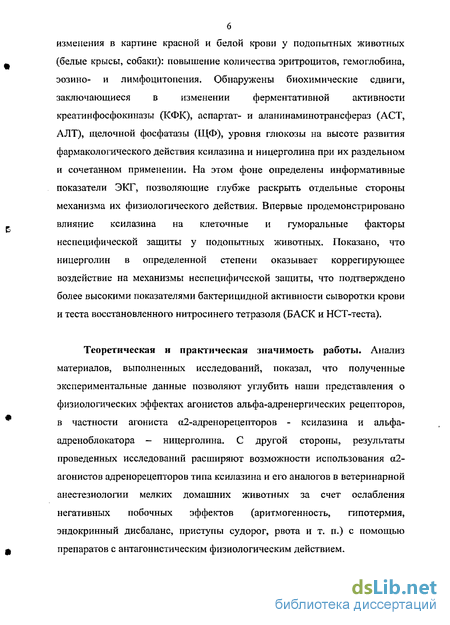 6

изменения в картине красной и белой крови у подопытных животных (белые крысы, собаки): повышение количества эритроцитов, гемоглобина, эозино- и лимфоцитопения. Обнаружены биохимические сдвиги, заключающиеся в изменении ферментативной активности креатинфосфокиназы (КФК), аспартат- и аланинаминотрансфераз (АСТ, АЛТ), щелочной фосфатазы (ЩФ), уровня глюкозы на высоте развития фармакологического действия ксилазина и ницерголина при их раздельном и сочетанном применении. На этом фоне определены информативные показатели ЭКГ, позволяющие глубже раскрыть отдельные стороны механизма их физиологического действия. Впервые продемонстрировано влияние ксилазина на клеточные и гуморальные факторы неспецифической защиты у подопытных животных. Показано, что ницерголин в определенной степени оказывает коррегирующее воздействие на механизмы неспецифической защиты, что подтверждено более высокими показателями бактерицидной активности сыворотки крови и теста восстановленного нитросинего тетразоля (БАСК и НСТ-теста).

Теоретическая и практическая значимость работы. Анализ материалов, выполненных исследований, показал, что полученные экспериментальные данные позволяют углубить наши представления о физиологических эффектах агонистов альфа-адренергических рецепторов, в частности агониста α2-адренорецепторов - ксилазина и альфа-адреноблокатора – ницерголина. С другой стороны, результаты проведенных исследований расширяют возможности использования α2-агонистов адренорецепторов типа ксилазина и его аналогов в ветеринарной анестезиологии мелких домашних животных за счет ослабления негативных побочных эффектов (аритмогенность, гипотермия, эндокринный дисбаланс, приступы судорог, рвота и т. п.) с помощью препаратов с антагонистическим физиологическим действием.

dsLib.net
библиотека диссертаций